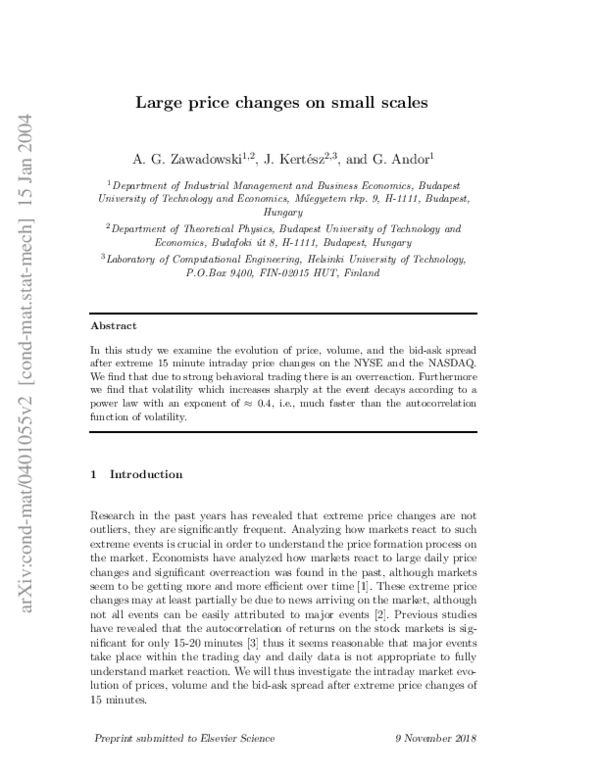 arXiv:cond-mat/0401055v2 [cond-mat.stat-mech] 15 Jan 2004

Large price changes on small scales

A. G. Zawadowski$^{1,2}$, J. Kertész$^{2,3}$, and G. Andor$^{1}$

$^{1}$Department of Industrial Management and Business Economics, Budapest University of Technology and Economics, Műegyetem rkp. 9, H-1111, Budapest, Hungary

$^{2}$Department of Theoretical Physics, Budapest University of Technology and Economics, Budafoki út 8, H-1111, Budapest, Hungary

$^{3}$Laboratory of Computational Engineering, Helsinki University of Technology, P.O.Box 9400, FIN-02015 HUT, Finland

Abstract

In this study we examine the evolution of price, volume, and the bid-ask spread after extreme 15 minute intraday price changes on the NYSE and the NASDAQ. We find that due to strong behavioral trading there is an overreaction. Furthermore we find that volatility which increases sharply at the event decays according to a power law with an exponent of $\approx 0.4$, i.e., much faster than the autocorrelation function of volatility.

1 Introduction

Research in the past years has revealed that extreme price changes are not outliers, they are significantly frequent. Analyzing how markets react to such extreme events is crucial in order to understand the price formation process on the market. Economists have analyzed how markets react to large daily price changes and significant overreaction was found in the past, although markets seem to be getting more and more efficient over time [1]. These extreme price changes may at least partially be due to news arriving on the market, although not all events can be easily attributed to major events [2]. Previous studies have revealed that the autocorrelation of returns on the stock markets is significant for only 15-20 minutes [3] thus it seems reasonable that major events take place within the trading day and daily data is not appropriate to fully understand market reaction. We will thus investigate the intraday market evolution of prices, volume and the bid-ask spread after extreme price changes of 15 minutes.

Preprint submitted to Elsevier Science

9 November 2018